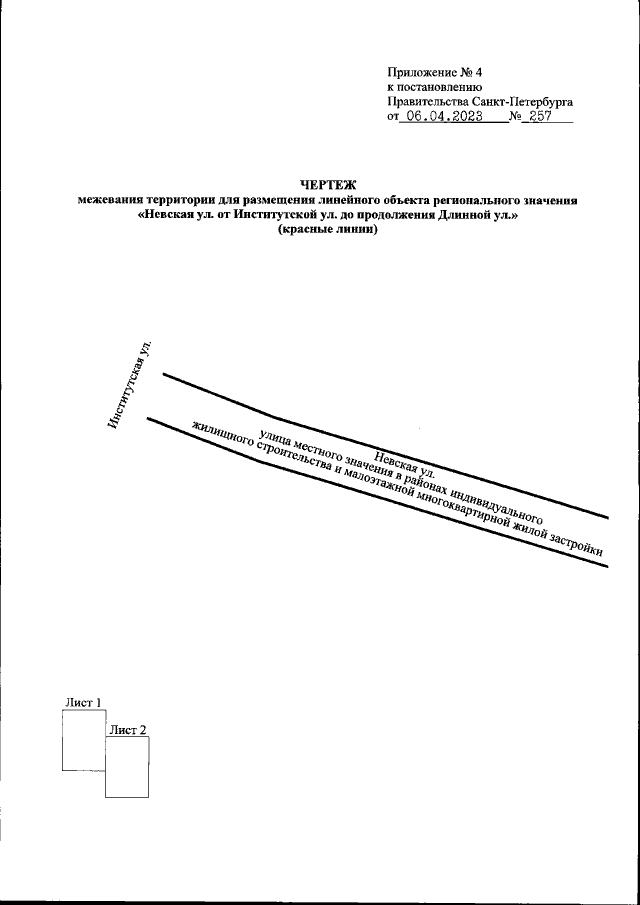 Приложение № 4
к постановлению
Правительства Санкт-Петербурга
от 06.04.2023 № 257

ЧЕРТЕЖ
межевания территории для размещения линейного объекта регионального значения
«Невская ул. от Институтской ул. до продолжения Длинной ул.»
(красные линии)

Институтская ул.

Невская ул.
улица местного значения в районах индивидуального
жилищного строительства и малоэтажной многоквартирной жилой застройки

Лист 1

Лист 2